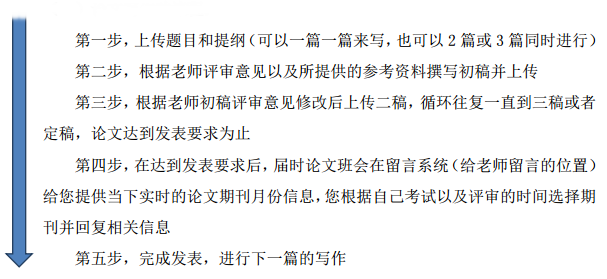 第一步，上传题目和提纲（可以一篇一篇来写，也可以 2 篇或 3 篇同时进行）

第二步，根据老师评审意见以及所提供的参考资料撰写初稿并上传

第三步，根据老师初稿评审意见修改后上传二稿，循环往复一直到三稿或者定稿，论文达到发表要求为止

第四步，在达到发表要求后，届时论文班会在留言系统（给老师留言的位置）给您提供当下实时的论文期刊月份信息，您根据自己考试以及评审的时间选择期刊并回复相关信息

第五步，完成发表，进行下一篇的写作